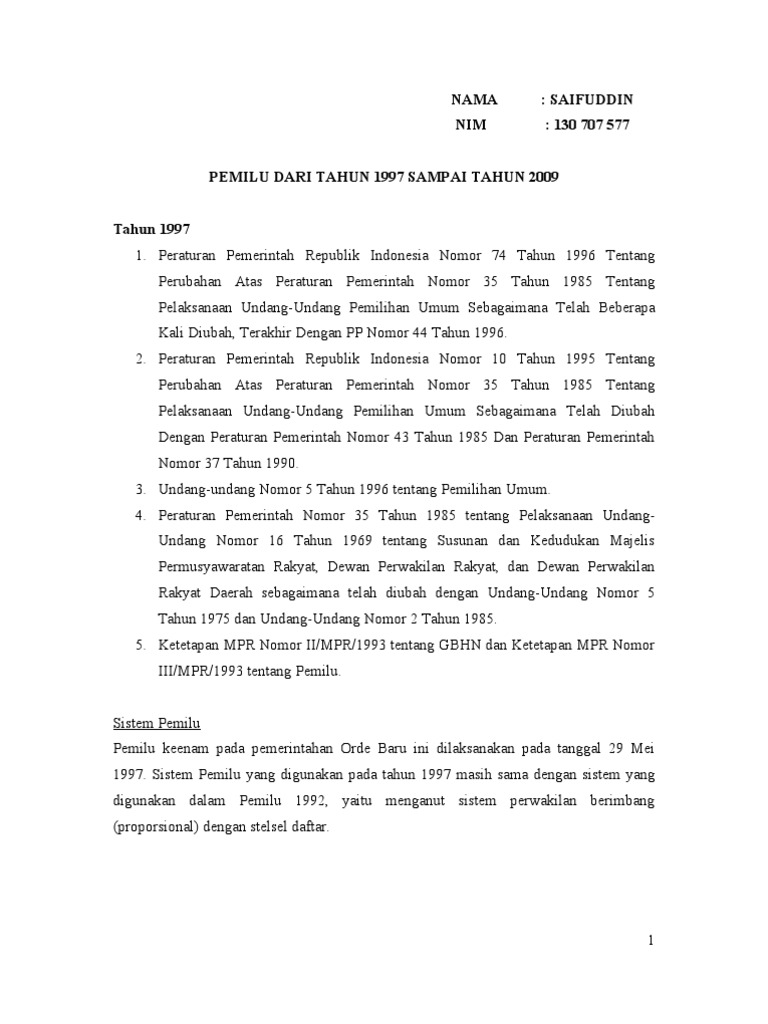 NAMA : SAIFUDDIN
NIM : 130 707 577

PEMILU DARI TAHUN 1997 SAMPAI TAHUN 2009

Tahun 1997

1. Peraturan Pemerintah Republik Indonesia Nomor 74 Tahun 1996 Tentang Perubahan Atas Peraturan Pemerintah Nomor 35 Tahun 1985 Tentang Pelaksanaan Undang-Undang Pemilihan Umum Sebagaimana Telah Beberapa Kali Diubah, Terakhir Dengan PP Nomor 44 Tahun 1996.
2. Peraturan Pemerintah Republik Indonesia Nomor 10 Tahun 1995 Tentang Perubahan Atas Peraturan Pemerintah Nomor 35 Tahun 1985 Tentang Pelaksanaan Undang-Undang Pemilihan Umum Sebagaimana Telah Diubah Dengan Peraturan Pemerintah Nomor 43 Tahun 1985 Dan Peraturan Pemerintah Nomor 37 Tahun 1990.
3. Undang-undang Nomor 5 Tahun 1996 tentang Pemilihan Umum.
4. Peraturan Pemerintah Nomor 35 Tahun 1985 tentang Pelaksanaan Undang-Undang Nomor 16 Tahun 1969 tentang Susunan dan Kedudukan Majelis Permusyawaratan Rakyat, Dewan Perwakilan Rakyat, dan Dewan Perwakilan Rakyat Daerah sebagaimana telah diubah dengan Undang-Undang Nomor 5 Tahun 1975 dan Undang-Undang Nomor 2 Tahun 1985.
5. Ketetapan MPR Nomor II/MPR/1993 tentang GBHN dan Ketetapan MPR Nomor III/MPR/1993 tentang Pemilu.

Sistem Pemilu
Pemilu keenam pada pemerintahan Orde Baru ini dilaksanakan pada tanggal 29 Mei 1997. Sistem Pemilu yang digunakan pada tahun 1997 masih sama dengan sistem yang digunakan dalam Pemilu 1992, yaitu menganut sistem perwakilan berimbang (proporsional) dengan stelsel daftar.

1